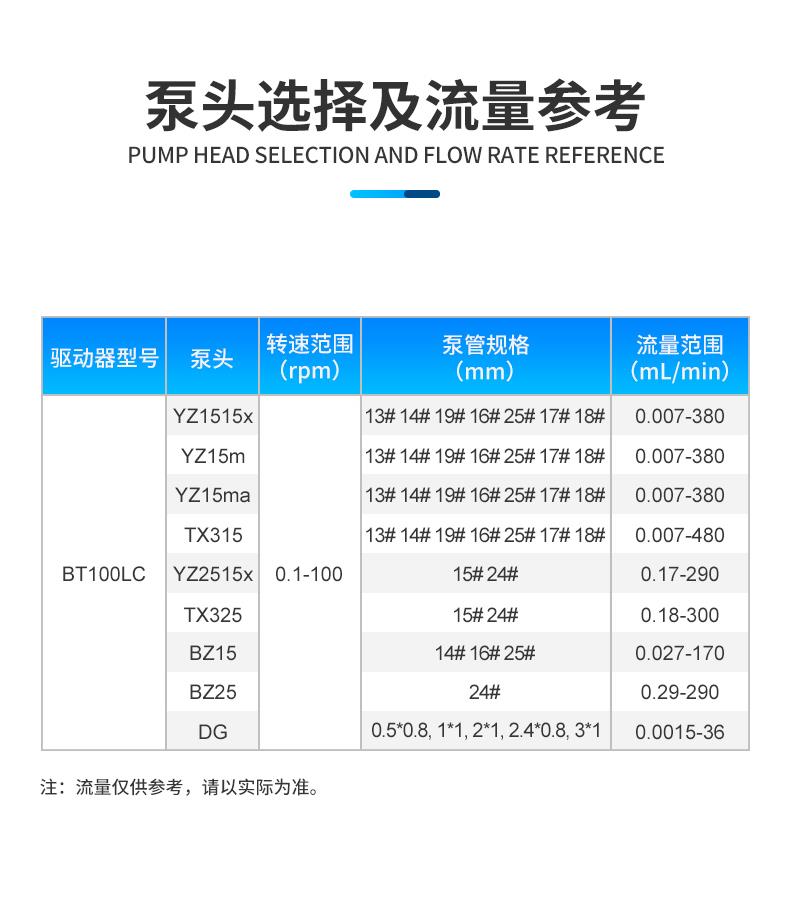 泵头选择及流量参考

PUMP HEAD SELECTION AND FLOW RATE REFERENCE

| 驱动器型号 | 泵头 | 转速范围（rpm） | 泵管规格（mm） | 流量范围（mL/min） |
|---|---|---|---|---|
| BT100LC | YZ1515x | 0.1-100 | 13# 14# 19# 16# 25# 17# 18# | 0.007-380 |
|  | YZ15m |  | 13# 14# 19# 16# 25# 17# 18# | 0.007-380 |
|  | YZ15ma |  | 13# 14# 19# 16# 25# 17# 18# | 0.007-380 |
|  | TX315 |  | 13# 14# 19# 16# 25# 17# 18# | 0.007-480 |
|  | YZ2515x |  | 15# 24# | 0.17-290 |
|  | TX325 |  | 15# 24# | 0.18-300 |
|  | BZ15 |  | 14# 16# 25# | 0.027-170 |
|  | BZ25 |  | 24# | 0.29-290 |
|  | DG |  | 0.5*0.8, 1*1, 2*1, 2.4*0.8, 3*1 | 0.0015-36 |

注：流量仅供参考，请以实际为准。